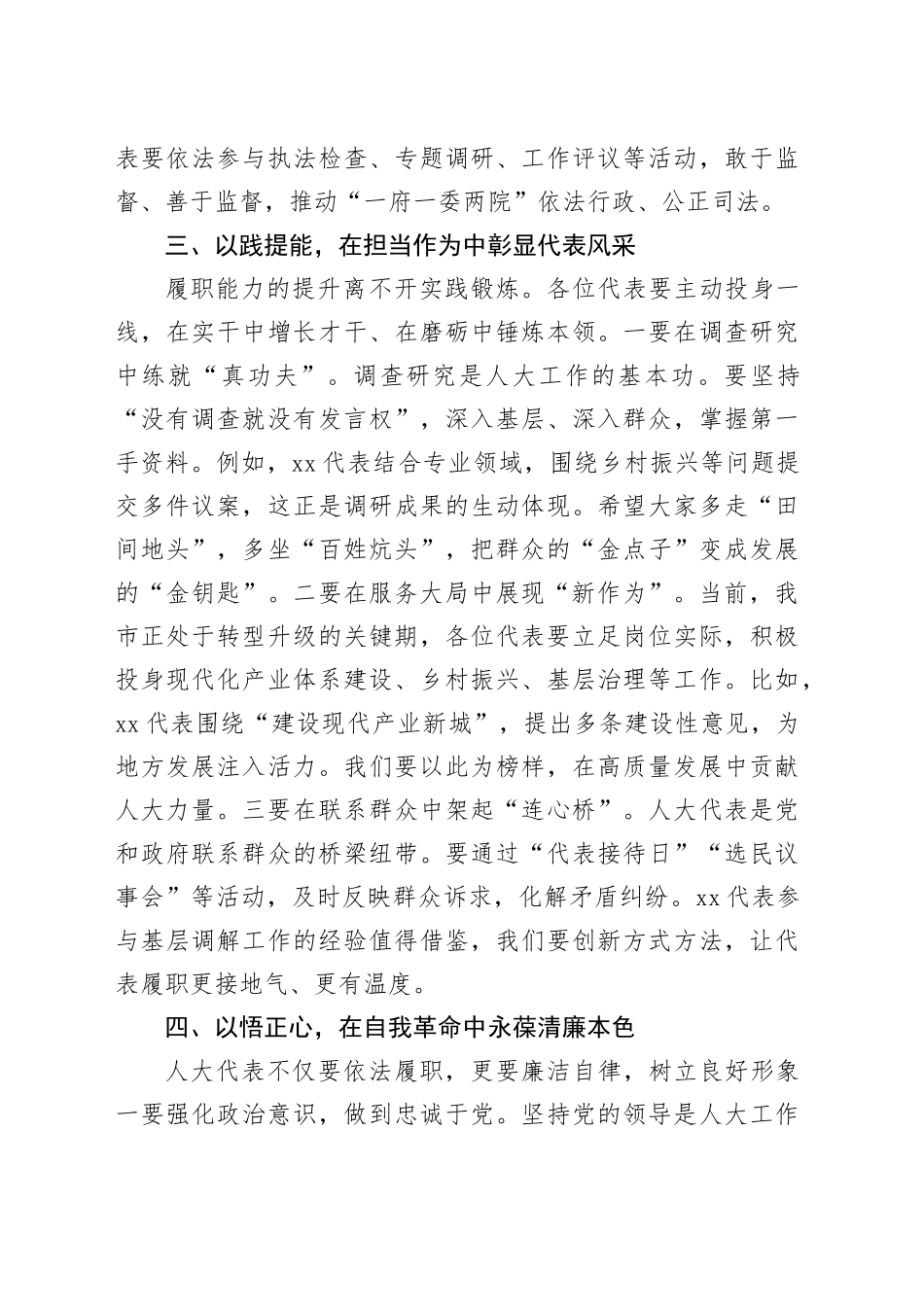 表要依法参与执法检查、专题调研、工作评议等活动，敢于监督、善于监督，推动“一府一委两院”依法行政、公正司法。

三、以践提能，在担当作为中彰显代表风采

履职能力的提升离不开实践锻炼。各位代表要主动投身一线，在实干中增长才干、在磨砺中锤炼本领。一要在调查研究中练就“真功夫”。调查研究是人大工作的基本功。要坚持“没有调查就没有发言权”，深入基层、深入群众，掌握第一手资料。例如，xx代表结合专业领域，围绕乡村振兴等问题提交多件议案，这正是调研成果的生动体现。希望大家多走“田间地头”，多坐“百姓炕头”，把群众的“金点子”变成发展的“金钥匙”。二要在服务大局中展现“新作为”。当前，我市正处于转型升级的关键期，各位代表要立足岗位实际，积极投身现代化产业体系建设、乡村振兴、基层治理等工作。比如，xx代表围绕“建设现代产业新城”，提出多条建设性意见，为地方发展注入活力。我们要以此为榜样，在高质量发展中贡献人大力量。三要在联系群众中架起“连心桥”。人大代表是党和政府联系群众的桥梁纽带。要通过“代表接待日”“选民议事会”等活动，及时反映群众诉求，化解矛盾纠纷。xx代表参与基层调解工作的经验值得借鉴，我们要创新方式方法，让代表履职更接地气、更有温度。

四、以悟正心，在自我革命中永葆清廉本色

人大代表不仅要依法履职，更要廉洁自律，树立良好形象一要强化政治意识，做到忠诚于党。坚持党的领导是人大工作